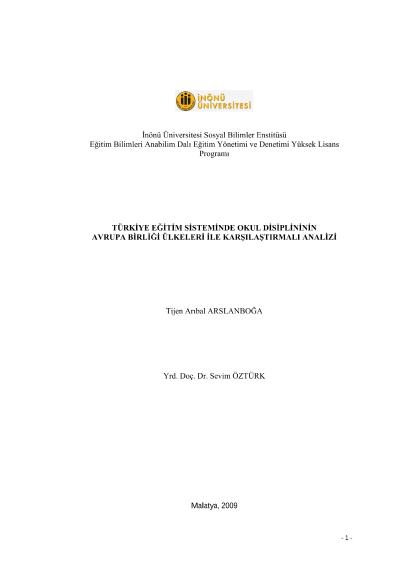 İNÖNÜ ÜNİVERSİTESİ

İnönü Üniversitesi Sosyal Bilimler Enstitüsü
Eğitim Bilimleri Anabilim Dalı Eğitim Yönetimi ve Denetimi Yüksek Lisans Programı

TÜRKİYE EĞİTİM SİSTEMİNDE OKUL DİSİPLİNİNİN
AVRUPA BİRLİĞİ ÜLKELERİ İLE KARŞILAŞTIRMALI ANALİZİ

Tijen Arıbal ARSLANBOĞA

Yrd. Doç. Dr. Sevim ÖZTÜRK

Malatya, 2009

- 1 -